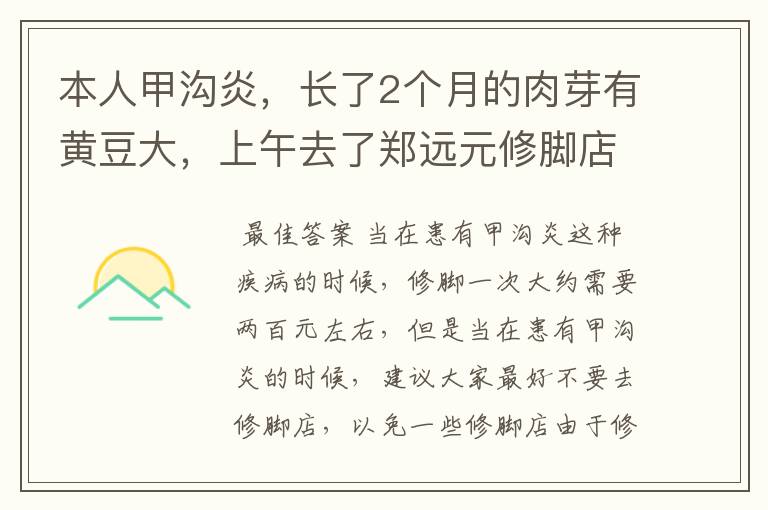 本人甲沟炎，长了2个月的肉芽有黄豆大，上午去了郑远元修脚店

最佳答案 当在患有甲沟炎这种疾病的时候，修脚一次大约需要两百元左右，但是当在患有甲沟炎的时候，建议大家最好不要去修脚店，以免一些修脚店由于修